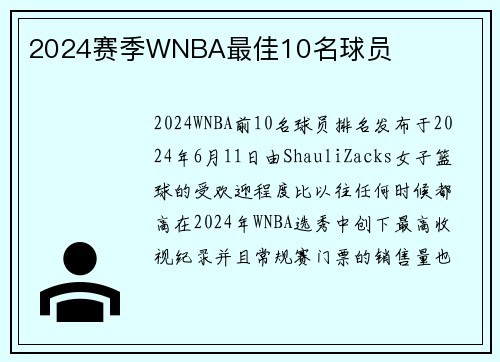 2024赛季WNBA最佳10名球员

2024WNBA前10名球员排名发布于2024年6月11日由ShauliZacks女子篮球的受欢迎程度比以往任何时候都高在2024年WNBA选秀中创下最高收视纪录并且常规赛门票的销售量也